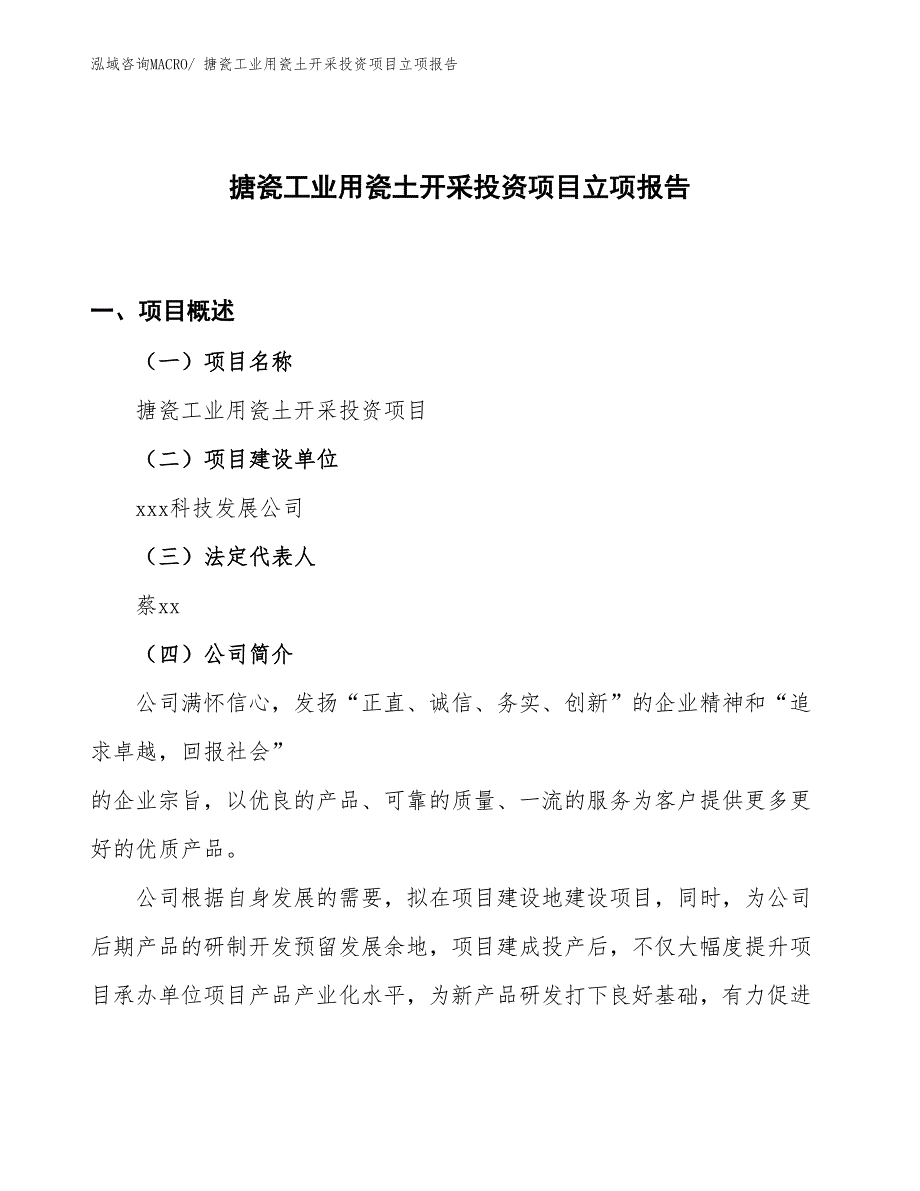 泓域咨询MACRO/ 搪瓷工业用瓷土开采投资项目立项报告

搪瓷工业用瓷土开采投资项目立项报告

一、项目概述

（一）项目名称

搪瓷工业用瓷土开采投资项目

（二）项目建设单位

xxx科技发展公司

（三）法定代表人

蔡xx

（四）公司简介

公司满怀信心，发扬“正直、诚信、务实、创新”的企业精神和“追求卓越，回报社会”
的企业宗旨，以优良的产品、可靠的质量、一流的服务为客户提供更多更好的优质产品。

公司根据自身发展的需要，拟在项目建设地建设项目，同时，为公司后期产品的研制开发预留发展余地，项目建成投产后，不仅大幅度提升项目承办单位项目产品产业化水平，为新产品研发打下良好基础，有力促进